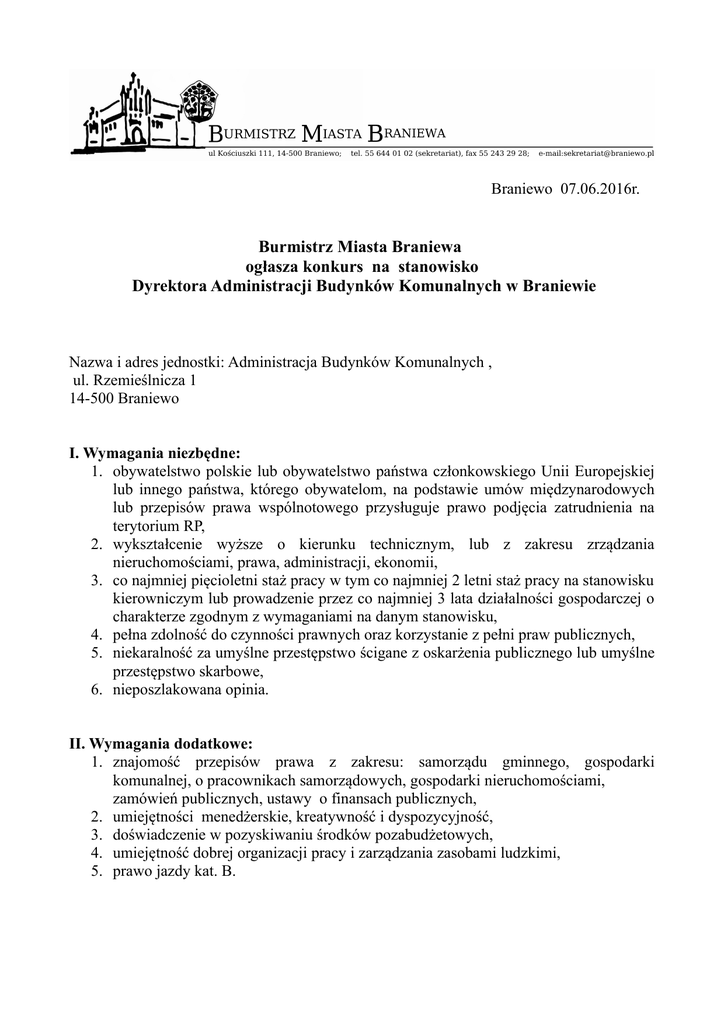 BURMISTRZ MIASTA BRANIEWA
ul Kościuszki 111, 14-500 Braniewo; tel. 55 644 01 02 (sekretariat), fax 55 243 29 28; e-mail:sekretariat@braniewo.pl

Braniewo 07.06.2016r.

Burmistrz Miasta Braniewa
ogłasza konkurs na stanowisko
Dyrektora Administracji Budynków Komunalnych w Braniewie

Nazwa i adres jednostki: Administracja Budynków Komunalnych ,
ul. Rzemieślnicza 1
14-500 Braniewo

I. Wymagania niezbędne:
1. obywatelstwo polskie lub obywatelstwo państwa członkowskiego Unii Europejskiej lub innego państwa, którego obywatelom, na podstawie umów międzynarodowych lub przepisów prawa wspólnotowego przysługuje prawo podjęcia zatrudnienia na terytorium RP,
2. wykształcenie wyższe o kierunku technicznym, lub z zakresu zrządzania nieruchomościami, prawa, administracji, ekonomii,
3. co najmniej pięcioletni staż pracy w tym co najmniej 2 letni staż pracy na stanowisku kierowniczym lub prowadzenie przez co najmniej 3 lata działalności gospodarczej o charakterze zgodnym z wymaganiami na danym stanowisku,
4. pełna zdolność do czynności prawnych oraz korzystanie z pełni praw publicznych,
5. niekaralność za umyślne przestępstwo ścigane z oskarżenia publicznego lub umyślne przestępstwo skarbowe,
6. nieposzlakowana opinia.

II. Wymagania dodatkowe:
1. znajomość przepisów prawa z zakresu: samorządu gminnego, gospodarki komunalnej, o pracownikach samorządowych, gospodarki nieruchomościami, zamówień publicznych, ustawy o finansach publicznych,
2. umiejętności menedżerskie, kreatywność i dyspozycyjność,
3. doświadczenie w pozyskiwaniu środków pozabudżetowych,
4. umiejętność dobrej organizacji pracy i zarządzania zasobami ludzkimi,
5. prawo jazdy kat. B.